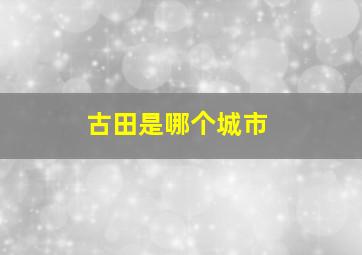 古田是哪个城市